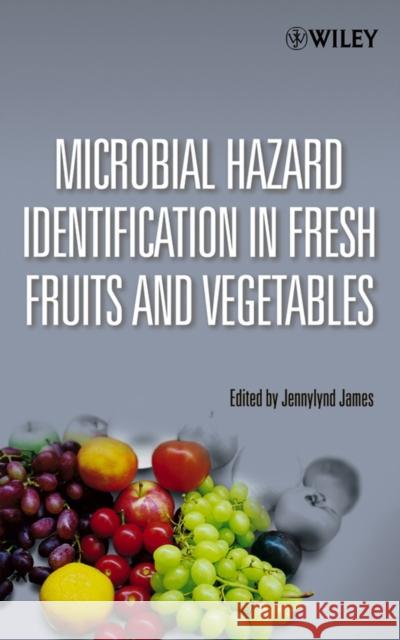 WILEY

MICROBIAL HAZARD IDENTIFICATION IN FRESH FRUITS AND VEGETABLES

Edited by Jennylynd James